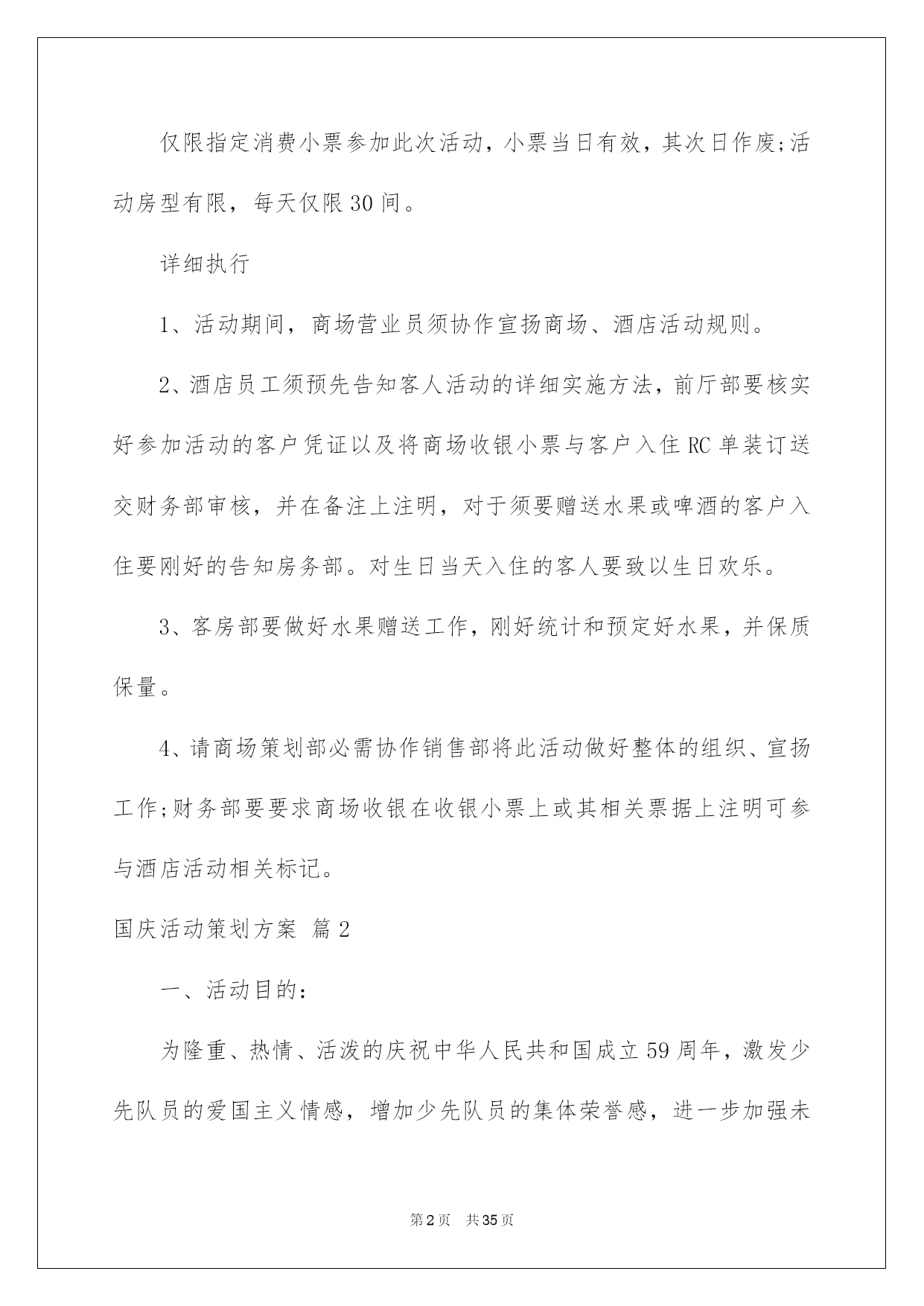 仅限指定消费小票参加此次活动，小票当日有效，其次日作废;活动房型有限，每天仅限30间。

详细执行

1、活动期间，商场营业员须协作宣扬商场、酒店活动规则。

2、酒店员工须预先告知客人活动的详细实施方法，前厅部要核实好参加活动的客户凭证以及将商场收银小票与客户入住RC单装订送交财务部审核，并在备注上注明，对于须要赠送水果或啤酒的客户入住要刚好的告知房务部。对生日当天入住的客人要致以生日欢乐。

3、客房部要做好水果赠送工作，刚好统计和预定好水果，并保质保量。

4、请商场策划部必需协作销售部将此活动做好整体的组织、宣扬工作;财务部要要求商场收银在收银小票上或其相关票据上注明可参与酒店活动相关标记。

国庆活动策划方案 篇2

一、活动目的：

为隆重、热情、活泼的庆祝中华人民共和国成立59周年，激发少先队员的爱国主义情感，增加少先队员的集体荣誉感，进一步加强未

第2页 共35页